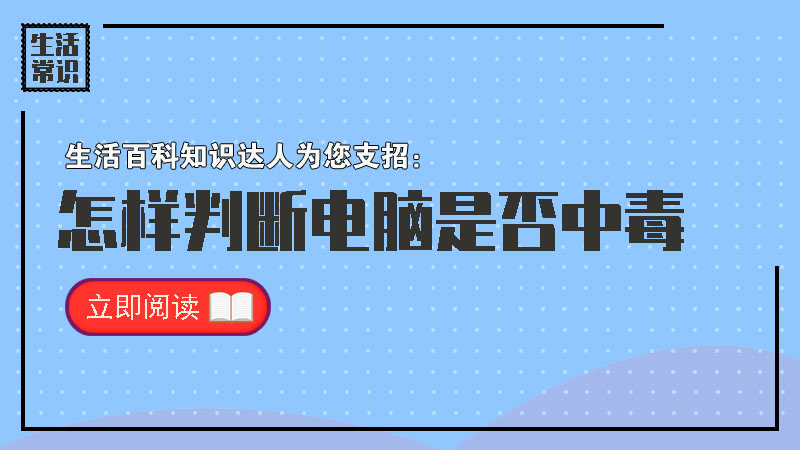 生活常识

生活百科知识达人为您支招：

怎样判断电脑是否中毒

立即阅读